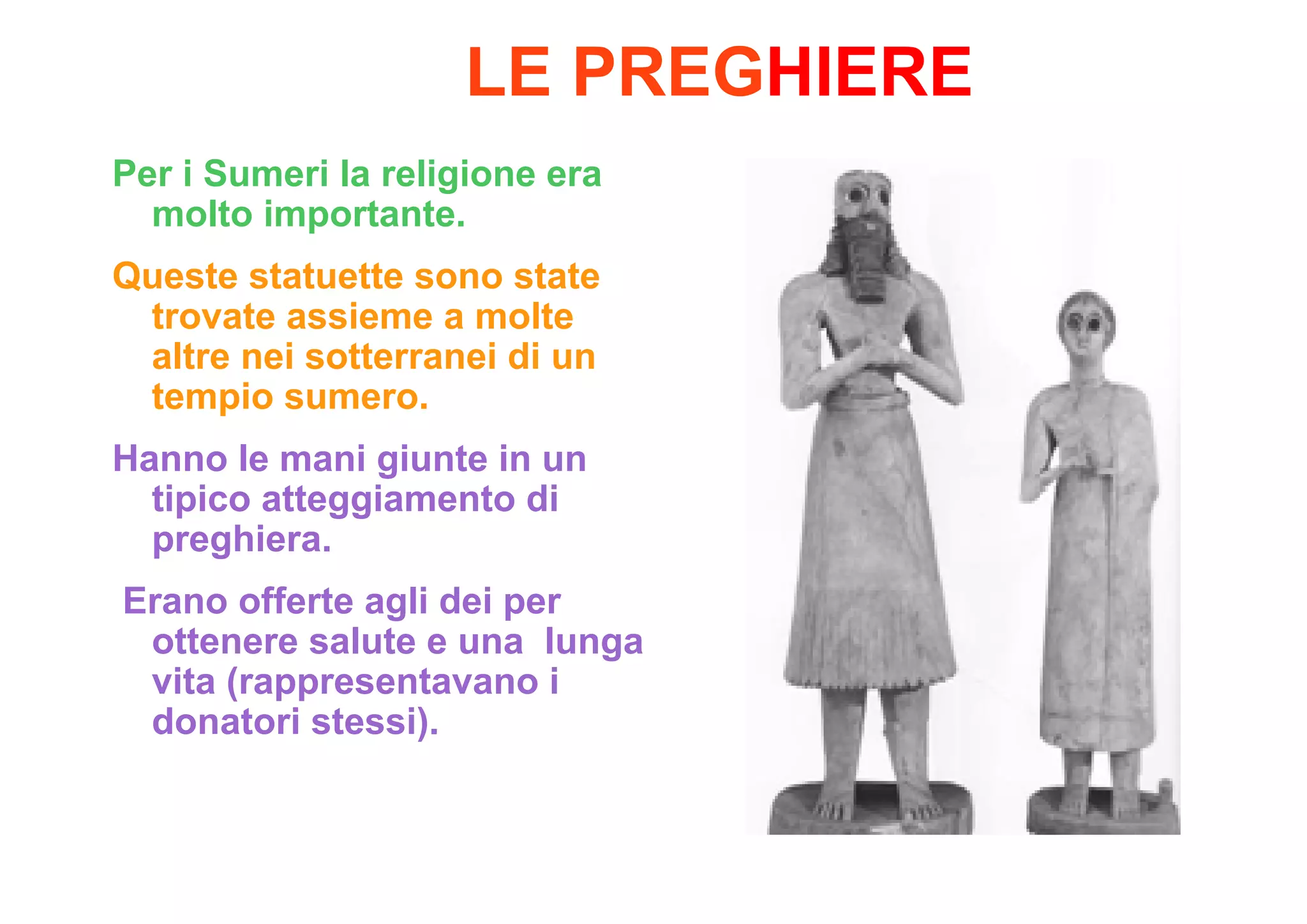 LE PREGHIERE

Per i Sumeri la religione era molto importante.

Queste statuette sono state trovate assieme a molte altre nei sotterranei di un tempio sumero.

Hanno le mani giunte in un tipico atteggiamento di preghiera.

Erano offerte agli dei per ottenere salute e una lunga vita (rappresentavano i donatori stessi).